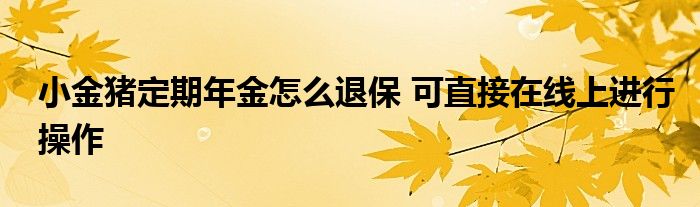 小金猪定期年金怎么退保 可直接在线上进行操作